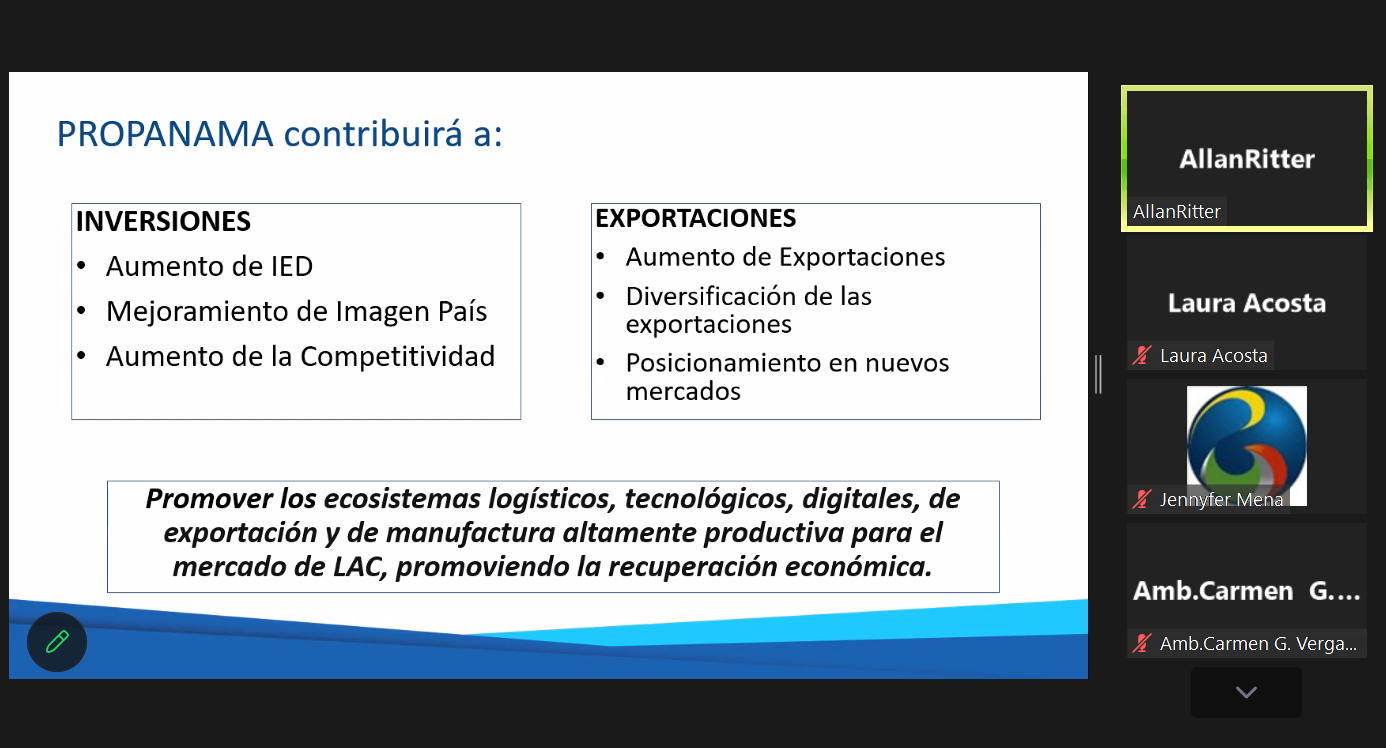 PROPANAMA contribuirá a:

INVERSIONES
• Aumento de IED
• Mejoramiento de Imagen País
• Aumento de la Competitividad

EXPORTACIONES
• Aumento de Exportaciones
• Diversificación de las exportaciones
• Posicionamiento en nuevos mercados

Promover los ecosistemas logísticos, tecnológicos, digitales, de exportación y de manufactura altamente productiva para el mercado de LAC, promoviendo la recuperación económica.

AllanRitter
AllanRitter

Laura Acosta
Laura Acosta

Jennyfer Mena

Amb.Carmen G....
Amb.Carmen G. Verga...